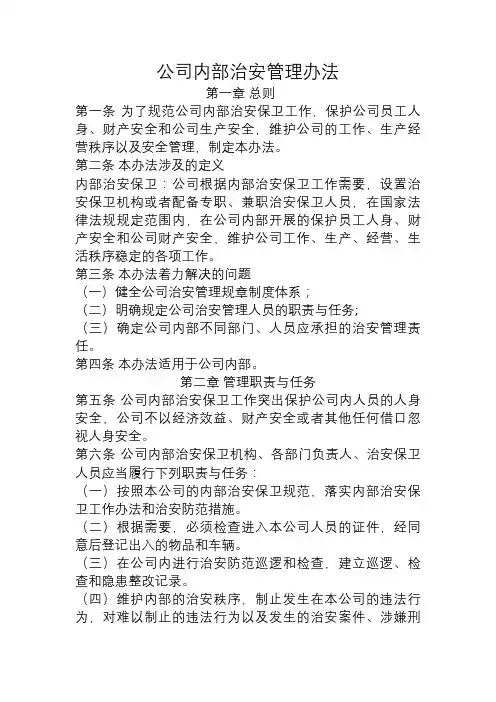 公司内部治安管理办法

第一章 总则

第一条 为了规范公司内部治安保卫工作，保护公司员工人身、财产安全和公司生产安全，维护公司的工作、生产经营秩序以及安全管理，制定本办法。

第二条 本办法涉及的定义

内部治安保卫：公司根据内部治安保卫工作需要，设置治安保卫机构或者配备专职、兼职治安保卫人员，在国家法律法规规定范围内，在公司内部开展的保护员工人身、财产安全和公司财产安全、维护公司工作、生产、经营、生活秩序稳定的各项工作。

第三条 本办法着力解决的问题

（一）健全公司治安管理规章制度体系；

（二）明确规定公司治安管理人员的职责与任务;

（三）确定公司内部不同部门、人员应承担的治安管理责任。

第四条 本办法适用于公司内部。

第二章 管理职责与任务

第五条 公司内部治安保卫工作突出保护公司内人员的人身安全，公司不以经济效益、财产安全或者其他任何借口忽视人身安全。

第六条 公司内部治安保卫机构、各部门负责人、治安保卫人员应当履行下列职责与任务：

（一）按照本公司的内部治安保卫规范，落实内部治安保卫工作办法和治安防范措施。

（二）根据需要，必须检查进入本公司人员的证件，经同意后登记出入的物品和车辆。

（三）在公司内进行治安防范巡逻和检查，建立巡逻、检查和隐患整改记录。

（四）维护内部的治安秩序，制止发生在本公司的违法行为，对难以制止的违法行为以及发生的治安案件、涉嫌刑